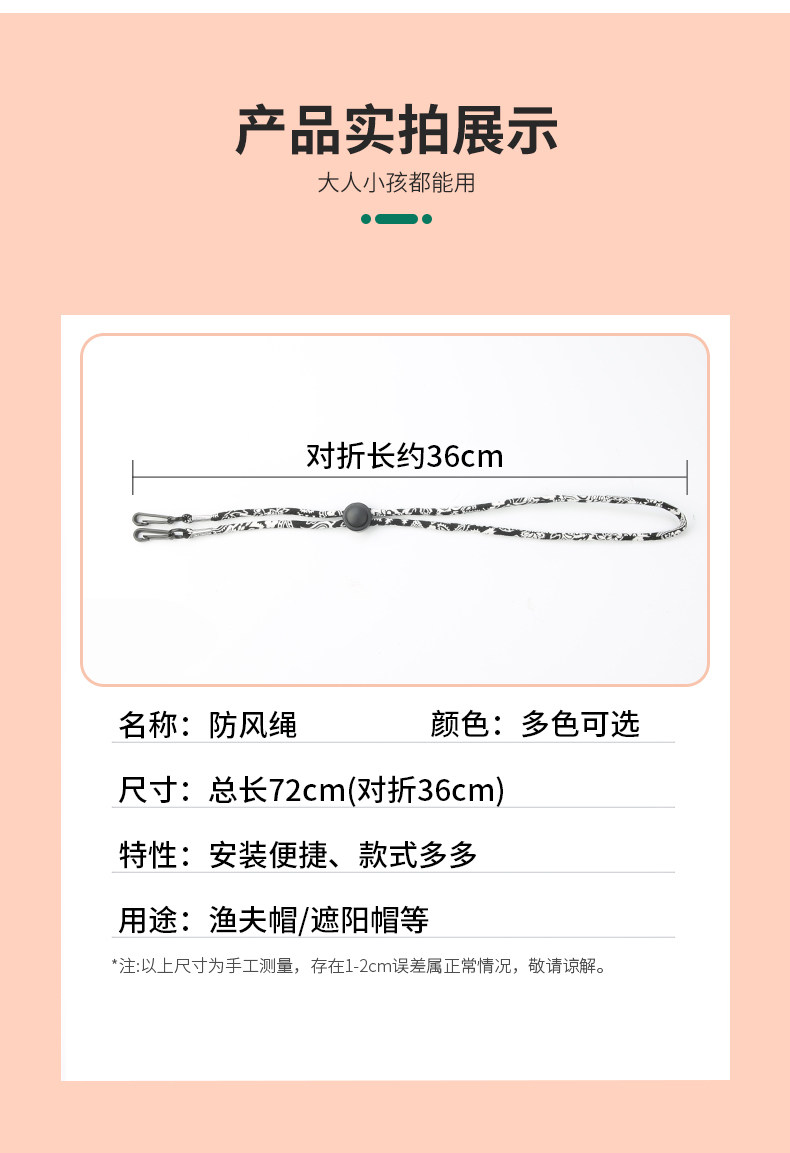 产品实拍展示

大人小孩都能用

对折长约36cm

名称：防风绳 颜色：多色可选

尺寸：总长72cm(对折36cm)

特性：安装便捷、款式多多

用途：渔夫帽/遮阳帽等

*注:以上尺寸为手工测量，存在1-2cm误差属正常情况，敬请谅解。